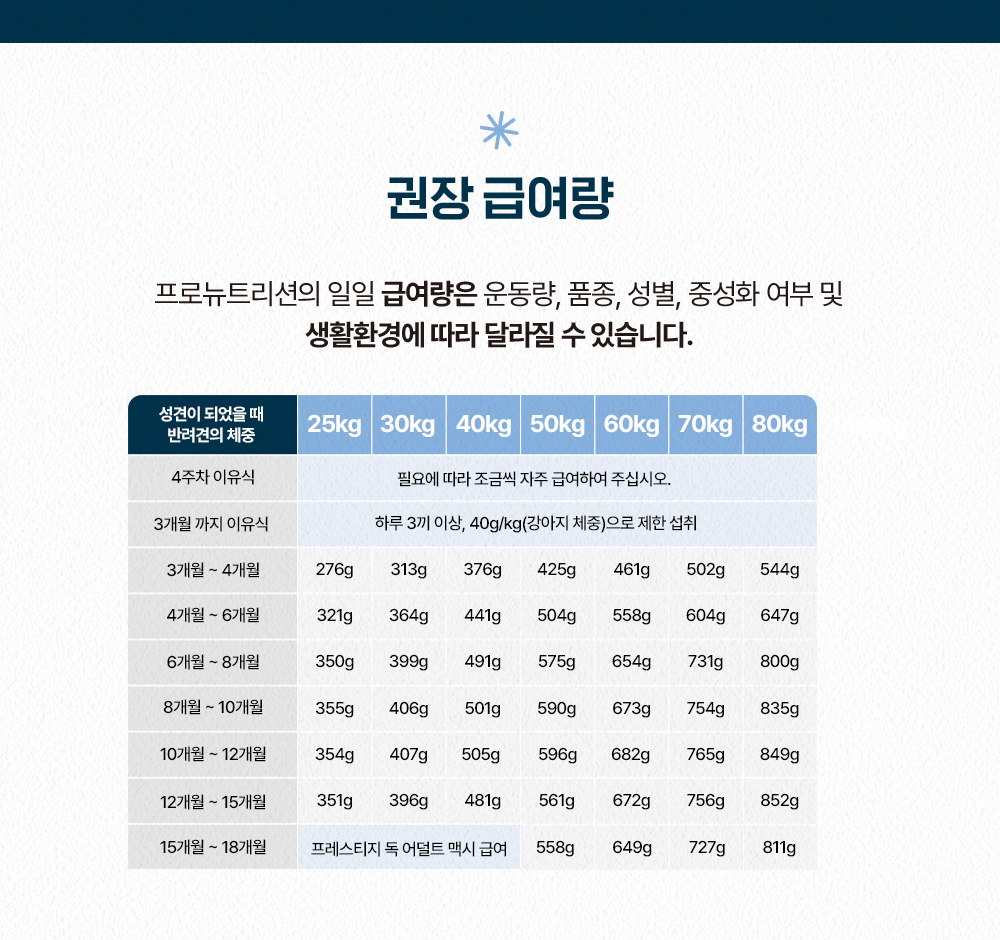 권장 급여량

프로뉴트리션의 일일 급여량은 운동량, 품종, 성별, 중성화 여부 및 생활환경에 따라 달라질 수 있습니다.

| 성견이 되었을 때 반려견의 체중 | 25kg | 30kg | 40kg | 50kg | 60kg | 70kg | 80kg |
|---|---|---|---|---|---|---|---|
| 4주차 이유식 | 필요에 따라 조금씩 자주 급여하여 주십시오. | | | | | | |
| 3개월 까지 이유식 | 하루 3끼 이상, 40g/kg(강아지 체중)으로 제한 섭취 | | | | | | |
| 3개월 ~ 4개월 | 276g | 313g | 376g | 425g | 461g | 502g | 544g |
| 4개월 ~ 6개월 | 321g | 364g | 441g | 504g | 558g | 604g | 647g |
| 6개월 ~ 8개월 | 350g | 399g | 491g | 575g | 654g | 731g | 800g |
| 8개월 ~ 10개월 | 355g | 406g | 501g | 590g | 673g | 754g | 835g |
| 10개월 ~ 12개월 | 354g | 407g | 505g | 596g | 682g | 765g | 849g |
| 12개월 ~ 15개월 | 351g | 396g | 481g | 561g | 672g | 756g | 852g |
| 15개월 ~ 18개월 | 프레스티지 독 어덜트 맥시 급여 | | | 558g | 649g | 727g | 811g |